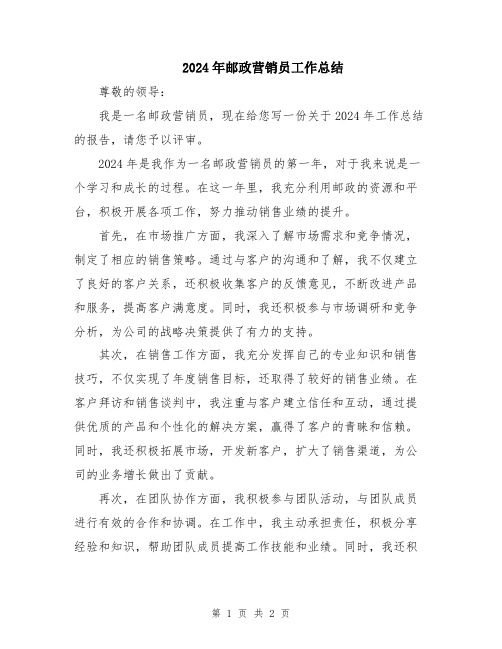 2024年邮政营销员工作总结

尊敬的领导：

我是一名邮政营销员，现在给您写一份关于2024年工作总结的报告，请您予以评审。

2024年是我作为一名邮政营销员的第一年，对于我来说是一个学习和成长的过程。在这一年里，我充分利用邮政的资源和平台，积极开展各项工作，努力推动销售业绩的提升。

首先，在市场推广方面，我深入了解市场需求和竞争情况，制定了相应的销售策略。通过与客户的沟通和了解，我不仅建立了良好的客户关系，还积极收集客户的反馈意见，不断改进产品和服务，提高客户满意度。同时，我还积极参与市场调研和竞争分析，为公司的战略决策提供了有力的支持。

其次，在销售工作方面，我充分发挥自己的专业知识和销售技巧，不仅实现了年度销售目标，还取得了较好的销售业绩。在客户拜访和销售谈判中，我注重与客户建立信任和互动，通过提供优质的产品和个性化的解决方案，赢得了客户的青睐和信赖。同时，我还积极拓展市场，开发新客户，扩大了销售渠道，为公司的业务增长做出了贡献。

再次，在团队协作方面，我积极参与团队活动，与团队成员进行有效的合作和协调。在工作中，我主动承担责任，积极分享经验和知识，帮助团队成员提高工作技能和业绩。同时，我还积

第 1 页 共 2 页